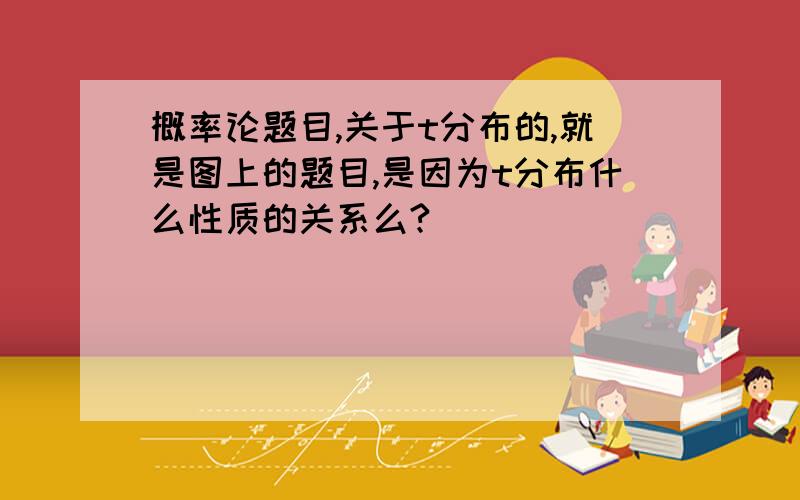 概率论题目,关于t分布的,就是图上的题目,是因为t分布什么性质的关系么?